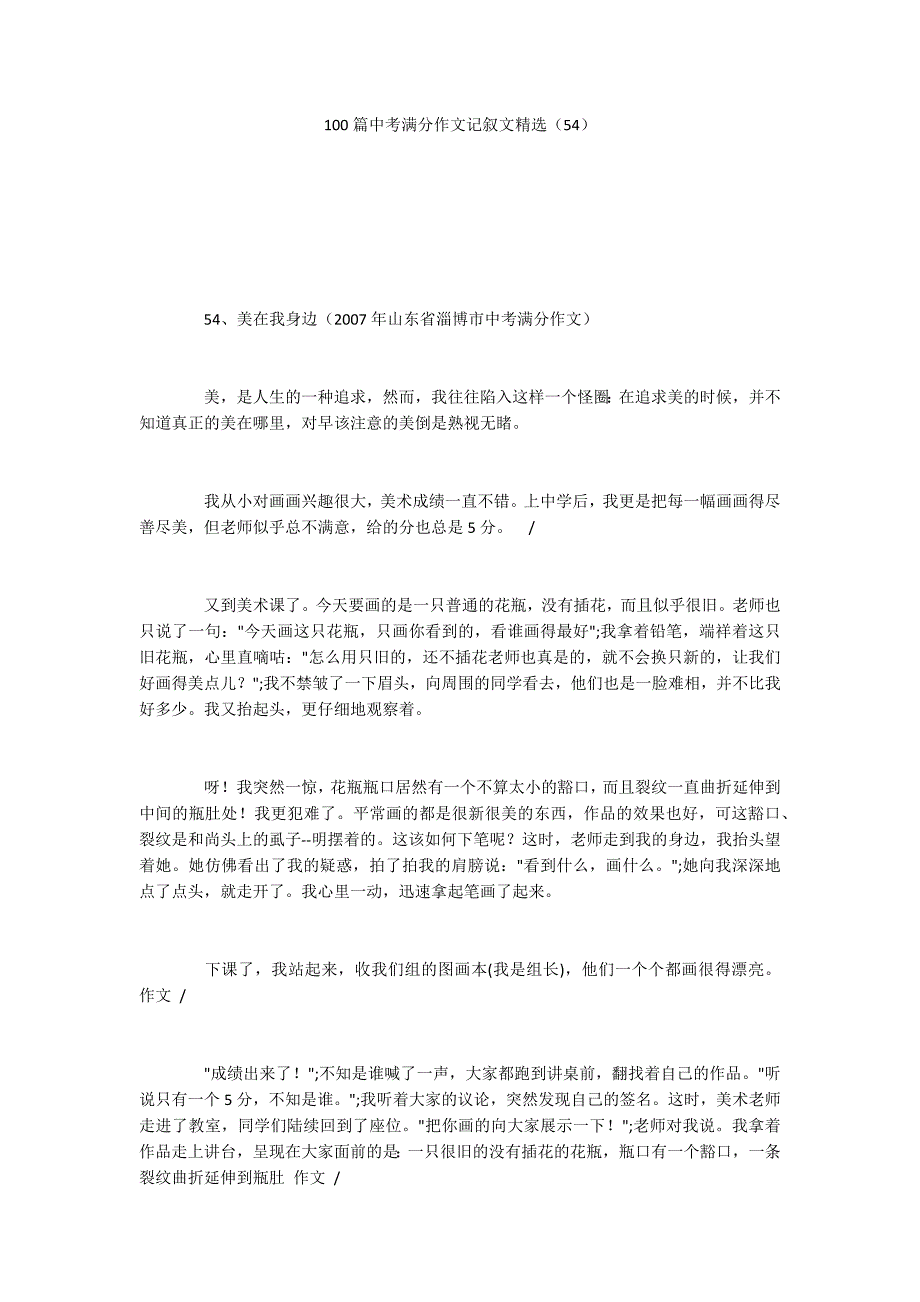 100篇中考满分作文记叙文精选（54）

54、美在我身边（2007年山东省淄博市中考满分作文）

美，是人生的一种追求，然而，我往往陷入这样一个怪圈：在追求美的时候，并不知道真正的美在哪里，对早该注意的美倒是熟视无睹。

我从小对画画兴趣很大，美术成绩一直不错。上中学后，我更是把每一幅画画得尽善尽美，但老师似乎总不满意，给的分也总是5分。 /

又到美术课了。今天要画的是一只普通的花瓶，没有插花，而且似乎很旧。老师也只说了一句："今天画这只花瓶，只画你看到的，看谁画得最好";我拿着铅笔，端祥着这只旧花瓶，心里直嘀咕："怎么用只旧的，还不插花老师也真是的，就不会换只新的，让我们好画得美点儿？";我不禁皱了一下眉头，向周围的同学看去，他们也是一脸难相，并不比我好多少。我又抬起头，更仔细地观察着。

呀！我突然一惊，花瓶瓶口居然有一个不算太小的豁口，而且裂纹一直曲折延伸到中间的瓶肚处！我更犯难了。平常画的都是很新很美的东西，作品的效果也好，可这豁口、裂纹是和尚头上的虱子--明摆着的。这该如何下笔呢？这时，老师走到我的身边，我抬头望着她。她仿佛看出了我的疑惑，拍了拍我的肩膀说："看到什么，画什么。";她向我深深地点了点头，就走开了。我心里一动，迅速拿起笔画了起来。

下课了，我站起来，收我们组的图画本(我是组长)，他们一个个都画很得漂亮。作文 /

"成绩出来了！";不知是谁喊了一声，大家都跑到讲桌前，翻找着自己的作品。"听说只有一个5分，不知是谁。";我听着大家的议论，突然发现自己的签名。这时，美术老师走进了教室，同学们陆续回到了座位。"把你画的向大家展示一下！";老师对我说。我拿着作品走上讲台，呈现在大家面前的是：一只很旧的没有插花的花瓶，瓶口有一个豁口，一条裂纹曲折延伸到瓶肚 作文 /